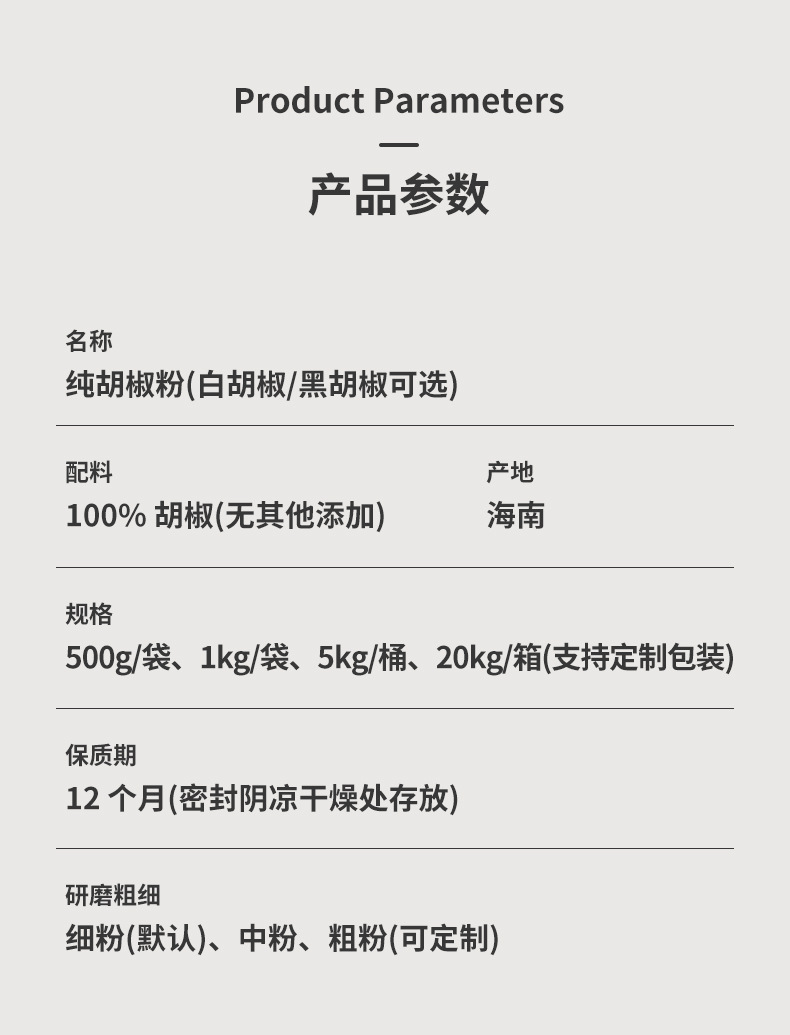 Product Parameters

产品参数

名称
纯胡椒粉(白胡椒/黑胡椒可选)

配料
100%胡椒(无其他添加)

产地
海南

规格
500g/袋、1kg/袋、5kg/桶、20kg/箱(支持定制包装)

保质期
12个月(密封阴凉干燥处存放)

研磨粗细
细粉(默认)、中粉、粗粉(可定制)